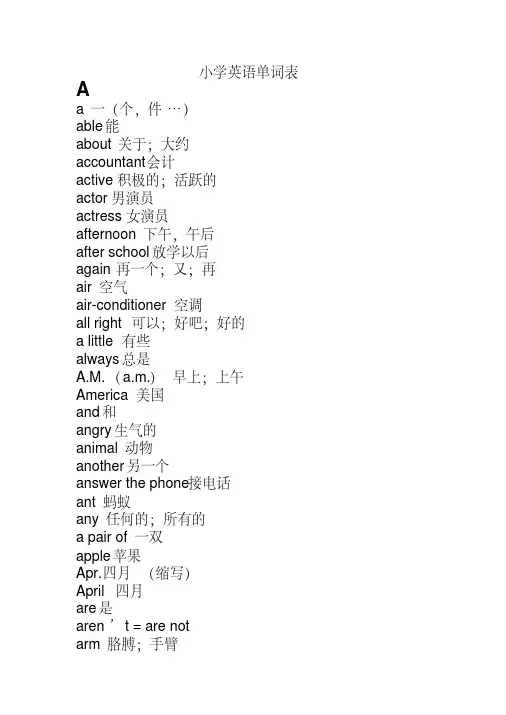 小学英语单词表

A

a 一（个，件 …）
able 能
about 关于；大约
accountant 会计
active 积极的；活跃的
actor 男演员
actress 女演员
afternoon 下午，午后
after school 放学以后
again 再一个；又；再
air 空气
air-conditioner 空调
all right 可以；好吧；好的
a little 有些
always 总是
A.M.（a.m.） 早上；上午
America 美国
and 和
angry 生气的
animal 动物
another 另一个
answer the phone 接电话
ant 蚂蚁
any 任何的；所有的
a pair of 一双
apple 苹果
Apr. 四月 （缩写）
April 四月
are 是
aren ’ t = are not
arm 胳膊；手臂